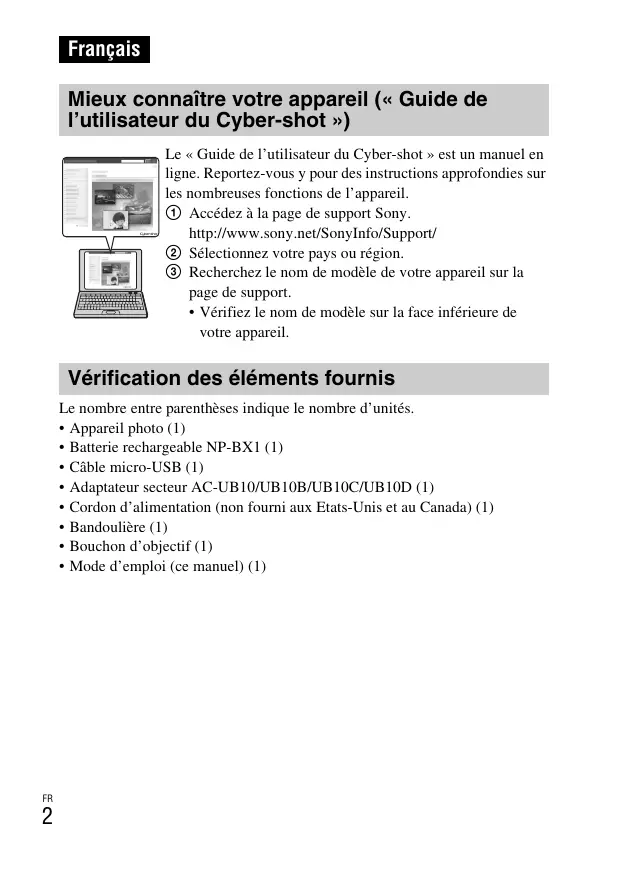 Français

Mieux connaître votre appareil (« Guide de l'utilisateur du Cyber-shot »)

Le « Guide de l'utilisateur du Cyber-shot » est un manuel en ligne. Reportez-vous y pour des instructions approfondies sur les nombreuses fonctions de l'appareil.
① Accédez à la page de support Sony.
http://www.sony.net/SonyInfo/Support/
② Sélectionnez votre pays ou région.
③ Recherchez le nom de modèle de votre appareil sur la page de support.
• Vérifiez le nom de modèle sur la face inférieure de votre appareil.

Vérification des éléments fournis

Le nombre entre parenthèses indique le nombre d'unités.
• Appareil photo (1)
• Batterie rechargeable NP-BX1 (1)
• Câble micro-USB (1)
• Adaptateur secteur AC-UB10/UB10B/UB10C/UB10D (1)
• Cordon d'alimentation (non fourni aux Etats-Unis et au Canada) (1)
• Bandoulière (1)
• Bouchon d'objectif (1)
• Mode d'emploi (ce manuel) (1)

FR
2